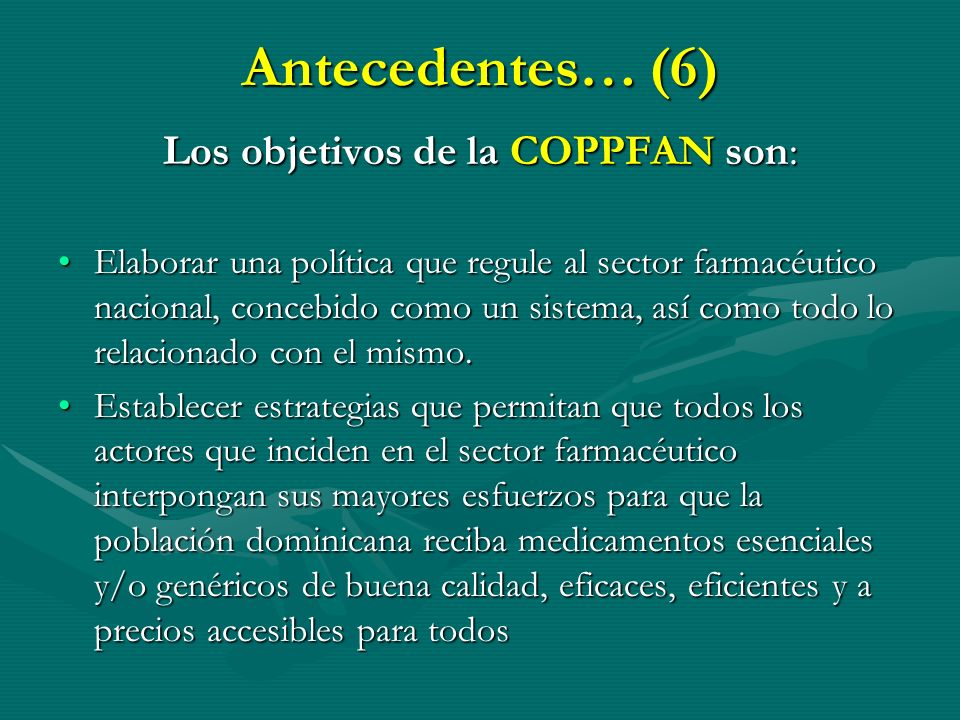 Antecedentes… (6)

Los objetivos de la COPPFAN son:

• Elaborar una política que regule al sector farmacéutico nacional, concebido como un sistema, así como todo lo relacionado con el mismo.
• Establecer estrategias que permitan que todos los actores que inciden en el sector farmacéutico interpongan sus mayores esfuerzos para que la población dominicana reciba medicamentos esenciales y/o genéricos de buena calidad, eficaces, eficientes y a precios accesibles para todos